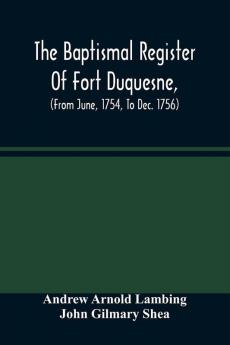 The Baptismal Register Of Fort Duquesne,
(From June, 1754, To Dec. 1756)

Andrew Arnold Lambing
John Gilmary Shea